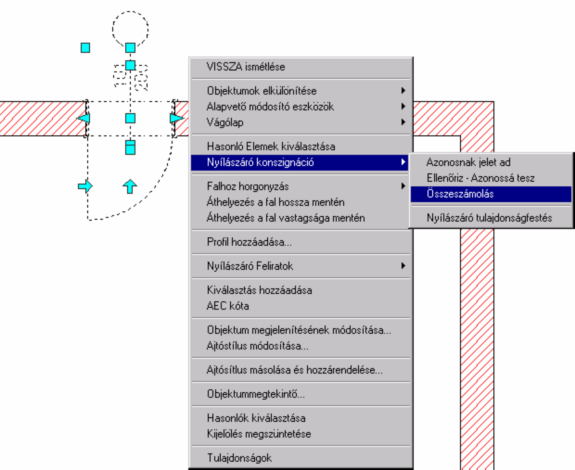 VISSZA ismétlése

Objektumok elkülönítése
Alapvető módosító eszközök
Vágólap

Hasonló Elemek kiválasztása
Nyílászáró konszignáció

Falhoz horgonyzás
Áthelyezés a fal hossza mentén
Áthelyezés a fal vastagsága mentén

Profil hozzáadása...

Nyílászáró Feliratok

Kiválasztás hozzáadása
AEC kóta

Objektum megjelenítésének módosítása...
Ajtóstílus módosítása...

Ajtóstílus másolása és hozzárendelése...

Objektummegtekintő...

Hasonlók kiválasztása
Kijelölés megszüntetése

Tulajdonságok

Azonosnak jelet ad
Ellenőriz - Azonossá tesz
Összeszámolás

Nyílászáró tulajdonságfestés